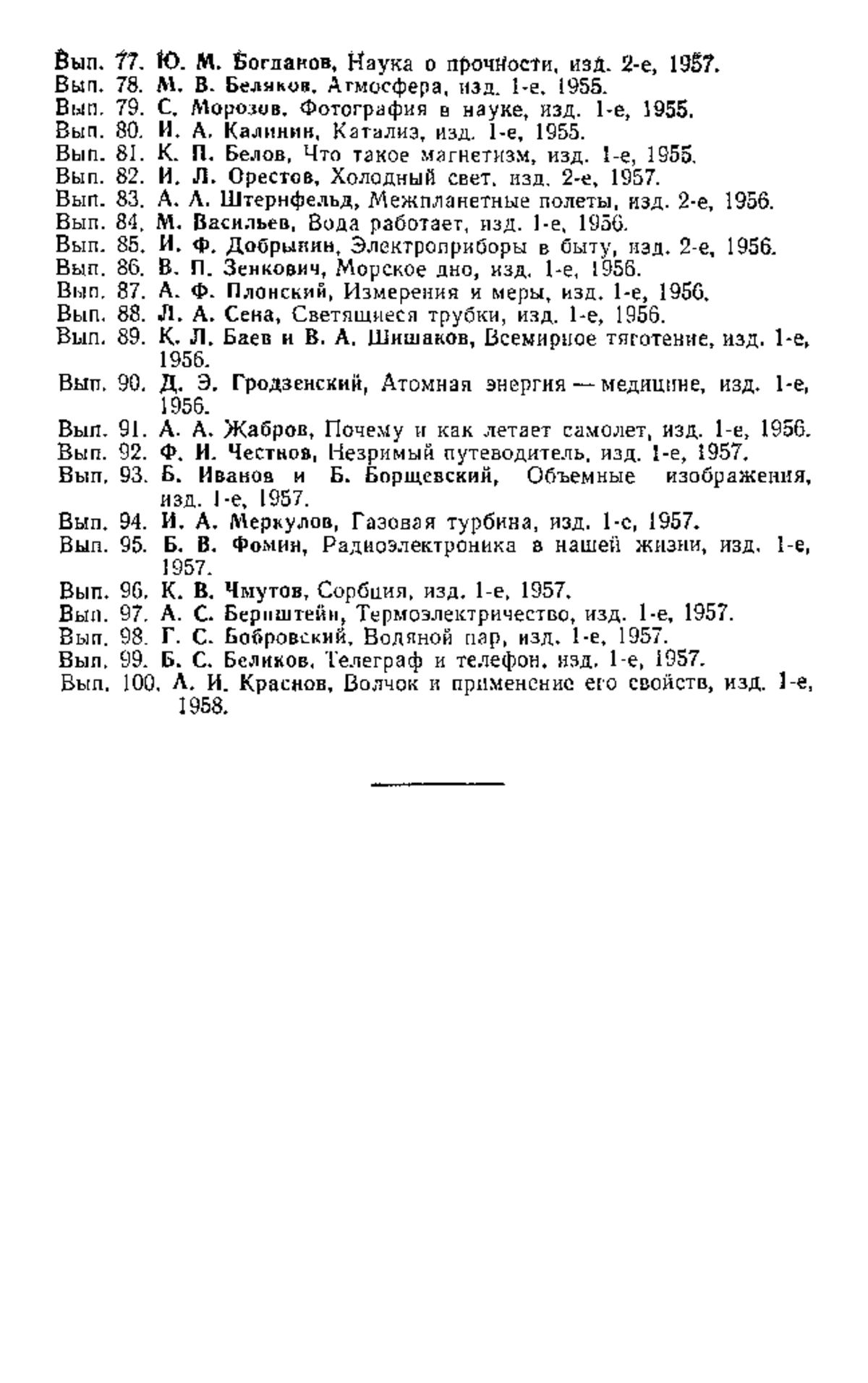 Вып. 77. Ю. М. Богданов, Наука о прочности, изд. 2-е, 1957.
Вып. 78. М. В. Беляков, Атмосфера, изд. 1-е, 1955.
Вып. 79. С. Морозов, Фотография в науке, изд. 1-е, 1955.
Вып. 80. И. А. Калинин, Катализ, изд. 1-е, 1955.
Вып. 81. К. П. Белов, Что такое магнетизм, изд. 1-е, 1955.
Вып. 82. И. Л. Орестов, Холодный свет, изд. 2-е, 1957.
Вып. 83. А. А. Штернфельд, Межпланетные полеты, изд. 2-е, 1956.
Вып. 84. М. Васильев, Вода работает, изд. 1-е, 1956.
Вып. 85. И. Ф. Добрынин, Электроприборы в быту, изд. 2-е, 1956.
Вып. 86. В. П. Зенкович, Морское дно, изд. 1-е, 1956.
Вып. 87. А. Ф. Плонский, Измерения и меры, изд. 1-е, 1956.
Вып. 88. Л. А. Сена, Светящиеся трубки, изд. 1-е, 1956.
Вып. 89. К. Л. Баев и В. А. Шишаков, Всемирное тяготение, изд. 1-е, 1956.
Вып. 90. Д. Э. Гродзенский, Атомная энергия — медицине, изд. 1-е, 1956.
Вып. 91. А. А. Жабров, Почему и как летает самолет, изд. 1-е, 1956.
Вып. 92. Ф. И. Честнов, Незримый путеводитель, изд. 1-е, 1957.
Вып. 93. Б. Иванов и Б. Борщевский, Объемные изображения, изд. 1-е, 1957.
Вып. 94. И. А. Меркулов, Газовая турбина, изд. 1-е, 1957.
Вып. 95. Б. В. Фомин, Радиоэлектроника в нашей жизни, изд. 1-е, 1957.
Вып. 96. К. В. Чмутов, Сорбция, изд. 1-е, 1957.
Вып. 97. А. С. Бернштейн, Термоэлектричество, изд. 1-е, 1957.
Вып. 98. Г. С. Бобровский, Водяной пар, изд. 1-е, 1957.
Вып. 99. Б. С. Беликов, Телеграф и телефон, изд. 1-е, 1957.
Вып. 100. А. И. Краснов, Волчок и применение его свойств, изд. 1-е, 1958.